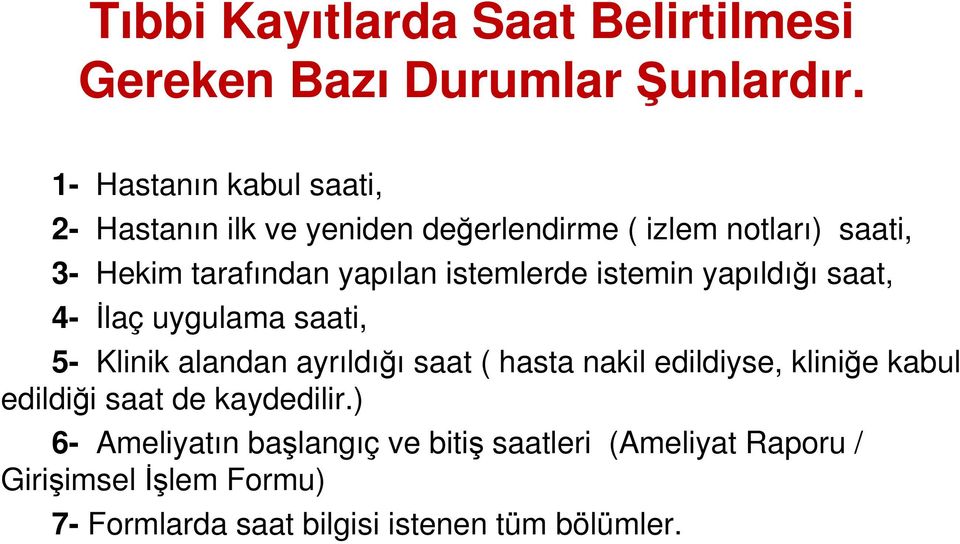 Tıbbi Kayıtlarda Saat Belirtilmesi Gereken Bazı Durumlar Şunlardır.

1- Hastanın kabul saati,

2- Hastanın ilk ve yeniden değerlendirme ( izlem notları) saati,

3- Hekim tarafından yapılan istemlerde istemin yapıldığı saat,

4- İlaç uygulama saati,

5- Klinik alandan ayrıldığı saat ( hasta nakil edildiyse, kliniğe kabul edildiği saat de kaydedilir.)

6- Ameliyatın başlangıç ve bitiş saatleri (Ameliyat Raporu / Girişimsel İşlem Formu)

7- Formlarda saat bilgisi istenen tüm bölümler.